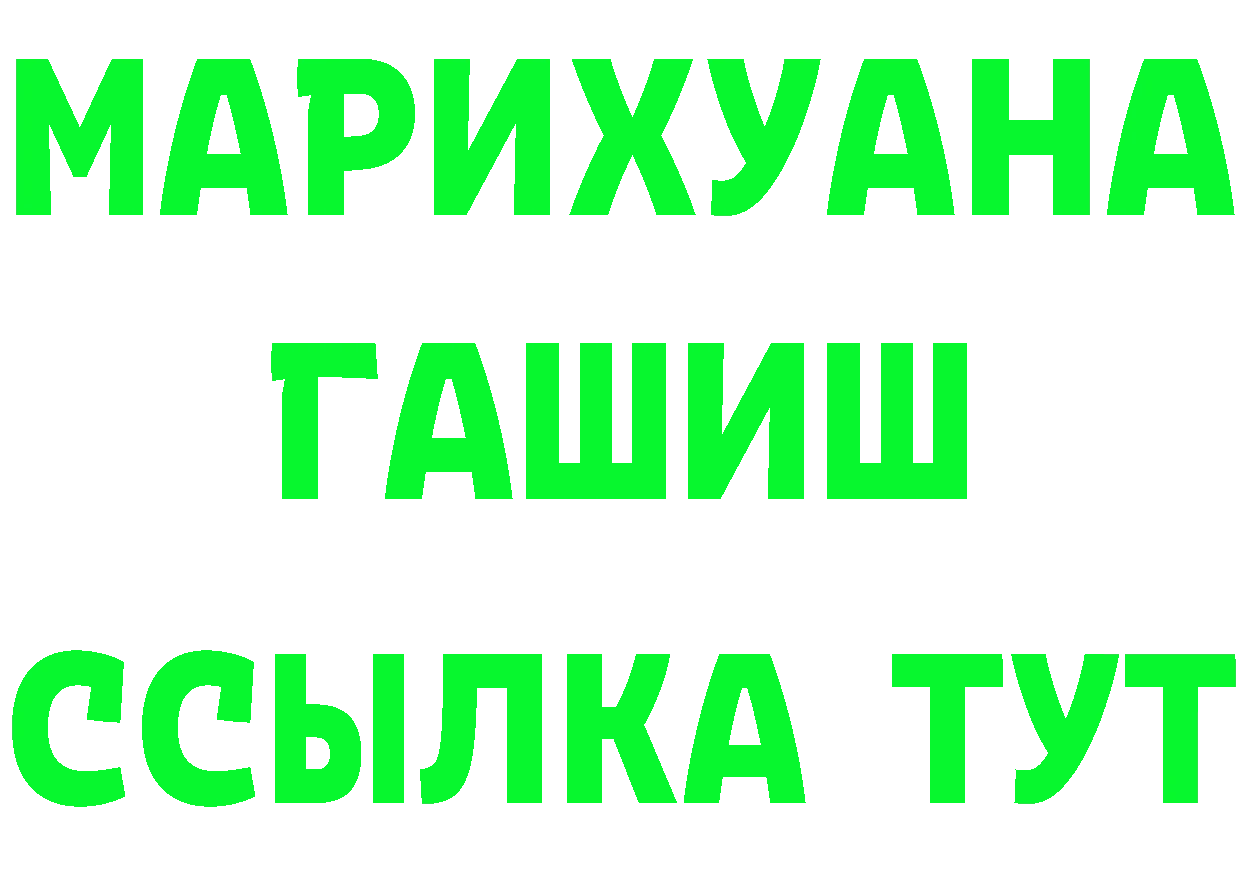 МАРИХУАНА
ГАШИШ
ССЫЛКА ТУТ